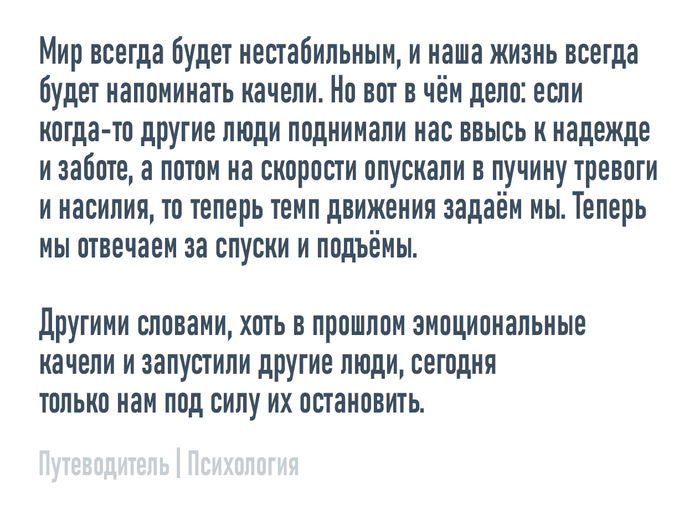 Мир всегда будет нестабильным, и наша жизнь всегда будет напоминать качели. Но вот в чём дело: если когда-то другие люди поднимали нас ввысь к надежде и заботе, а потом на скорости опускали в пучину тревоги и насилия, то теперь темп движения задаём мы. Теперь мы отвечаем за спуски и подъёмы.

Другими словами, хоть в прошлом эмоциональные качели и запустили другие люди, сегодня только нам под силу их остановить.

Путеводитель | Психология